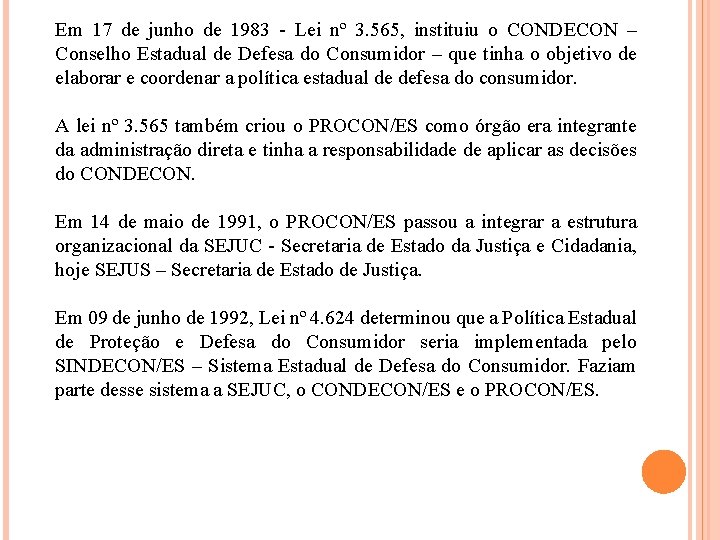 Em 17 de junho de 1983 - Lei nº 3.565, instituiu o CONDECON – Conselho Estadual de Defesa do Consumidor – que tinha o objetivo de elaborar e coordenar a política estadual de defesa do consumidor.

A lei nº 3.565 também criou o PROCON/ES como órgão era integrante da administração direta e tinha a responsabilidade de aplicar as decisões do CONDECON.

Em 14 de maio de 1991, o PROCON/ES passou a integrar a estrutura organizacional da SEJUC - Secretaria de Estado da Justiça e Cidadania, hoje SEJUS – Secretaria de Estado de Justiça.

Em 09 de junho de 1992, Lei nº 4.624 determinou que a Política Estadual de Proteção e Defesa do Consumidor seria implementada pelo SINDECON/ES – Sistema Estadual de Defesa do Consumidor. Faziam parte desse sistema a SEJUC, o CONDECON/ES e o PROCON/ES.